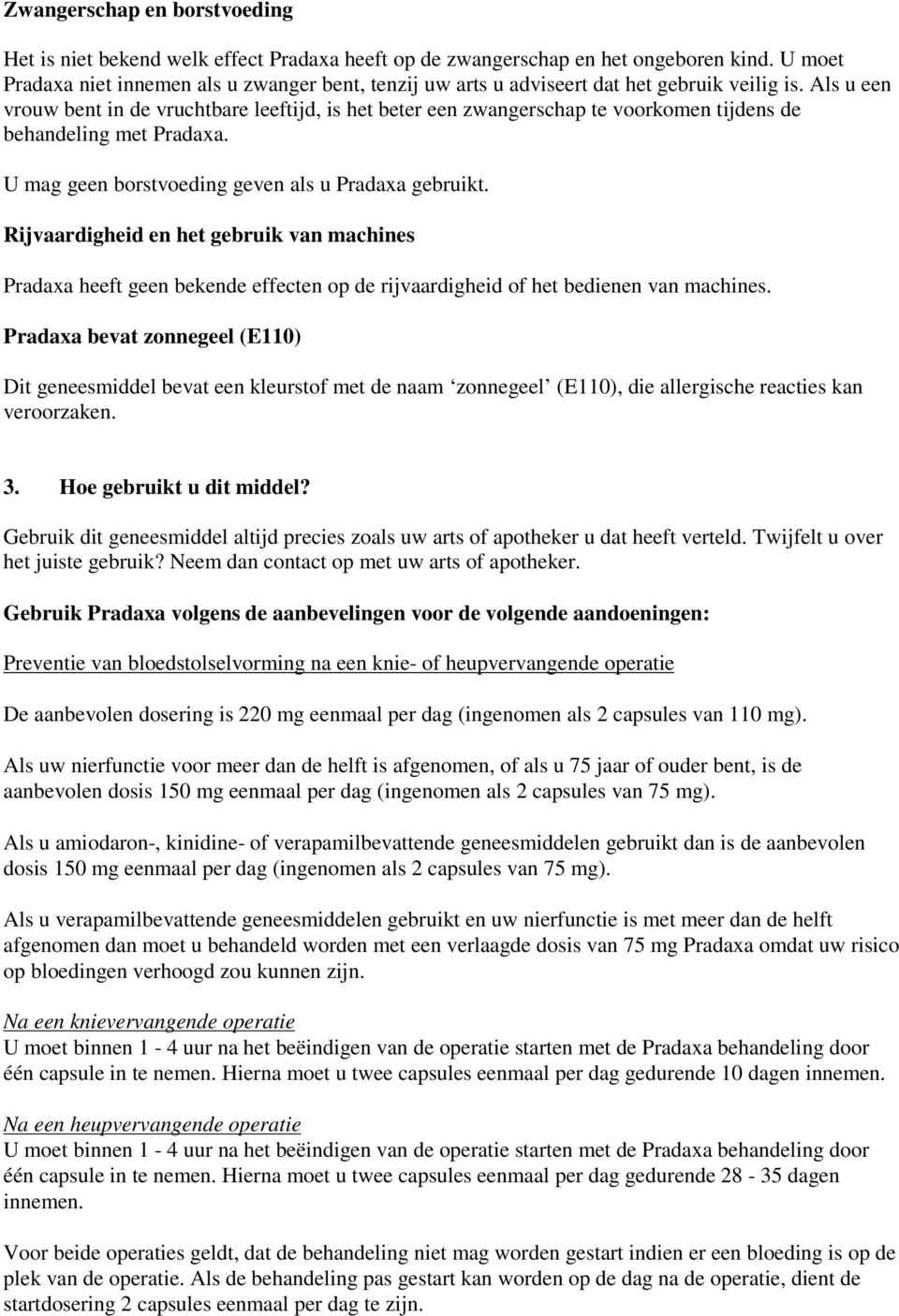 Zwangerschap en borstvoeding

Het is niet bekend welk effect Pradaxa heeft op de zwangerschap en het ongeboren kind. U moet Pradaxa niet innemen als u zwanger bent, tenzij uw arts u adviseert dat het gebruik veilig is. Als u een vrouw bent in de vruchtbare leeftijd, is het beter een zwangerschap te voorkomen tijdens de behandeling met Pradaxa.

U mag geen borstvoeding geven als u Pradaxa gebruikt.

Rijvaardigheid en het gebruik van machines

Pradaxa heeft geen bekende effecten op de rijvaardigheid of het bedienen van machines.

Pradaxa bevat zonnegeel (E110)

Dit geneesmiddel bevat een kleurstof met de naam ‘zonnegeel’ (E110), die allergische reacties kan veroorzaken.

3. Hoe gebruikt u dit middel?

Gebruik dit geneesmiddel altijd precies zoals uw arts of apotheker u dat heeft verteld. Twijfelt u over het juiste gebruik? Neem dan contact op met uw arts of apotheker.

Gebruik Pradaxa volgens de aanbevelingen voor de volgende aandoeningen:

Preventie van bloedstolselvorming na een knie- of heupvervangende operatie

De aanbevolen dosering is 220 mg eenmaal per dag (ingenomen als 2 capsules van 110 mg).

Als uw nierfunctie voor meer dan de helft is afgenomen, of als u 75 jaar of ouder bent, is de aanbevolen dosis 150 mg eenmaal per dag (ingenomen als 2 capsules van 75 mg).

Als u amiodaron-, kinidine- of verapamilbevattende geneesmiddelen gebruikt dan is de aanbevolen dosis 150 mg eenmaal per dag (ingenomen als 2 capsules van 75 mg).

Als u verapamilbevattende geneesmiddelen gebruikt en uw nierfunctie is met meer dan de helft afgenomen dan moet u behandeld worden met een verlaagde dosis van 75 mg Pradaxa omdat uw risico op bloedingen verhoogd zou kunnen zijn.

Na een knievervangende operatie
U moet binnen 1 - 4 uur na het beëindigen van de operatie starten met de Pradaxa behandeling door één capsule in te nemen. Hierna moet u twee capsules eenmaal per dag gedurende 10 dagen innemen.

Na een heupvervangende operatie
U moet binnen 1 - 4 uur na het beëindigen van de operatie starten met de Pradaxa behandeling door één capsule in te nemen. Hierna moet u twee capsules eenmaal per dag gedurende 28 - 35 dagen innemen.

Voor beide operaties geldt, dat de behandeling niet mag worden gestart indien er een bloeding is op de plek van de operatie. Als de behandeling pas gestart kan worden op de dag na de operatie, dient de startdosering 2 capsules eenmaal per dag te zijn.